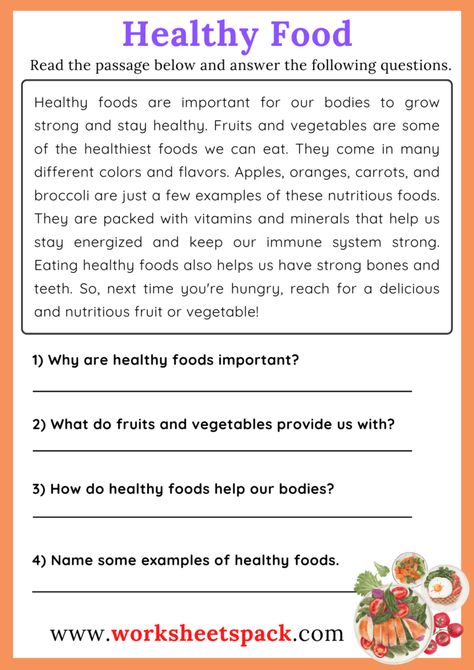 Healthy Food

Read the passage below and answer the following questions.

Healthy foods are important for our bodies to grow strong and stay healthy. Fruits and vegetables are some of the healthiest foods we can eat. They come in many different colors and flavors. Apples, oranges, carrots, and broccoli are just a few examples of these nutritious foods. They are packed with vitamins and minerals that help us stay energized and keep our immune system strong. Eating healthy foods also helps us have strong bones and teeth. So, next time you're hungry, reach for a delicious and nutritious fruit or vegetable!

1) Why are healthy foods important?

2) What do fruits and vegetables provide us with?

3) How do healthy foods help our bodies?

4) Name some examples of healthy foods.

www.worksheetspack.com